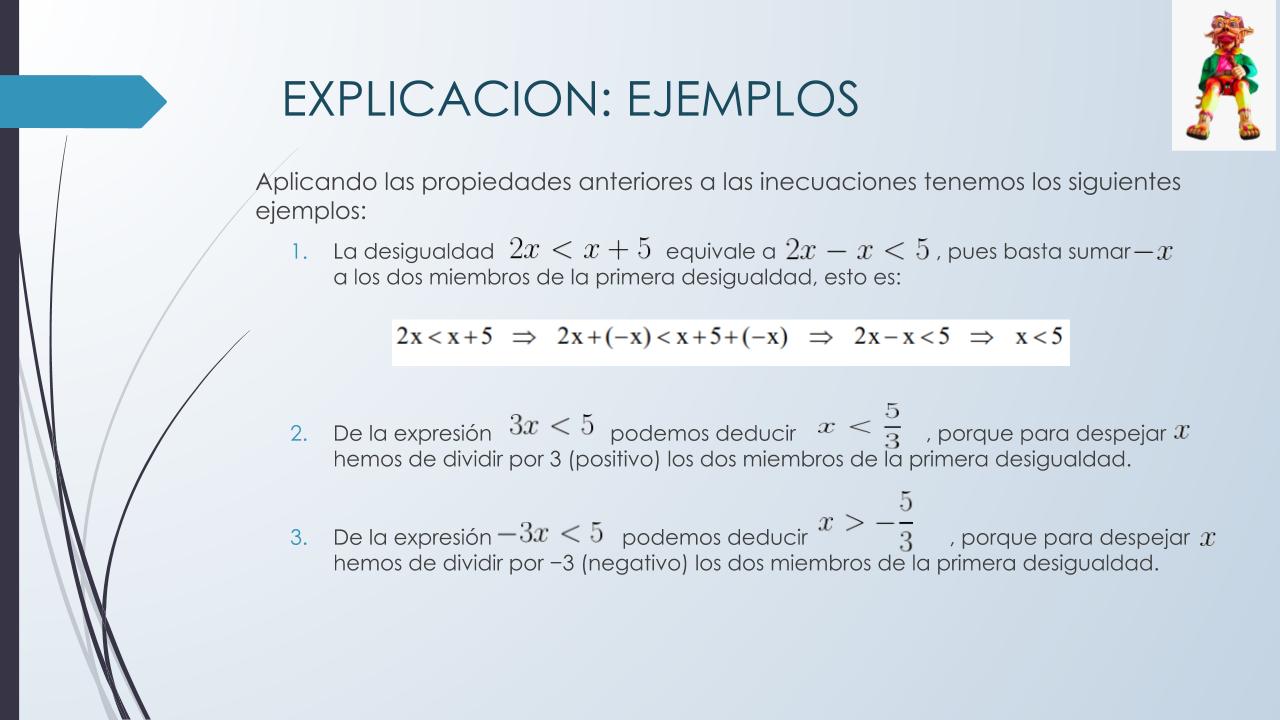 EXPLICACION: EJEMPLOS

Aplicando las propiedades anteriores a las inecuaciones tenemos los siguientes ejemplos:

1. La desigualdad $2x < x + 5$ equivale a $2x - x < 5$, pues basta sumar $-x$ a los dos miembros de la primera desigualdad, esto es:

$2x < x+5 \Rightarrow 2x+(-x) < x+5+(-x) \Rightarrow 2x-x < 5 \Rightarrow x < 5$

2. De la expresión $3x < 5$ podemos deducir $x < \frac{5}{3}$, porque para despejar $x$ hemos de dividir por 3 (positivo) los dos miembros de la primera desigualdad.

3. De la expresión $-3x < 5$ podemos deducir $x > -\frac{5}{3}$, porque para despejar $x$ hemos de dividir por −3 (negativo) los dos miembros de la primera desigualdad.